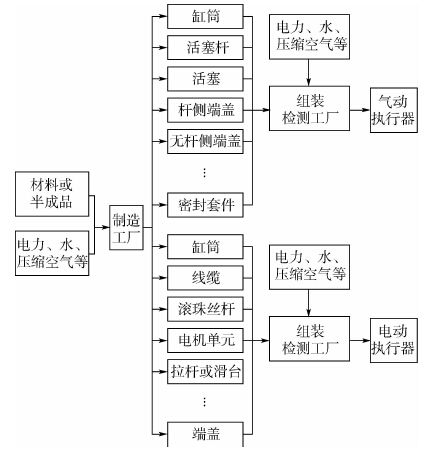 材料或半成品

电力、水、压缩空气等

制造工厂

缸筒

活塞杆

活塞

杆侧端盖

无杆侧端盖

⋮

密封套件

电力、水、压缩空气等

组装检测工厂

气动执行器

缸筒

线缆

滚珠丝杆

电机单元

拉杆或滑台

⋮

端盖

电力、水、压缩空气等

组装检测工厂

电动执行器